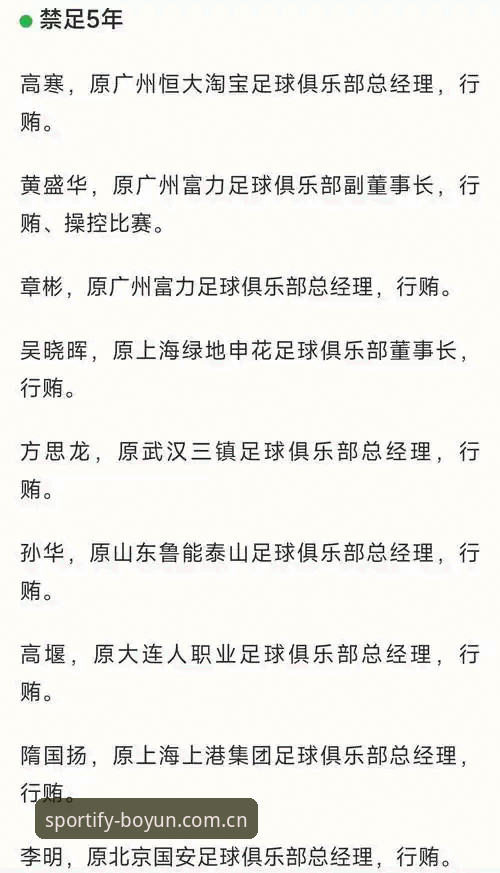 禁足5年

高寒，原广州恒大淘宝足球俱乐部总经理，行贿。

黄盛华，原广州富力足球俱乐部副董事长，行贿、操控比赛。

章彬，原广州富力足球俱乐部总经理，行贿。

吴晓晖，原上海绿地申花足球俱乐部董事长，行贿。

方思龙，原武汉三镇足球俱乐部总经理，行贿。

孙华，原山东鲁能泰山足球俱乐部总经理，行贿。

高堰，原大连人职业足球俱乐部总经理，行贿。

隋国扬，原上海上港集团足球俱乐部总经理，行贿。

sportify-boyun.com.cn

李明，原北京国安足球俱乐部总经理，行贿。